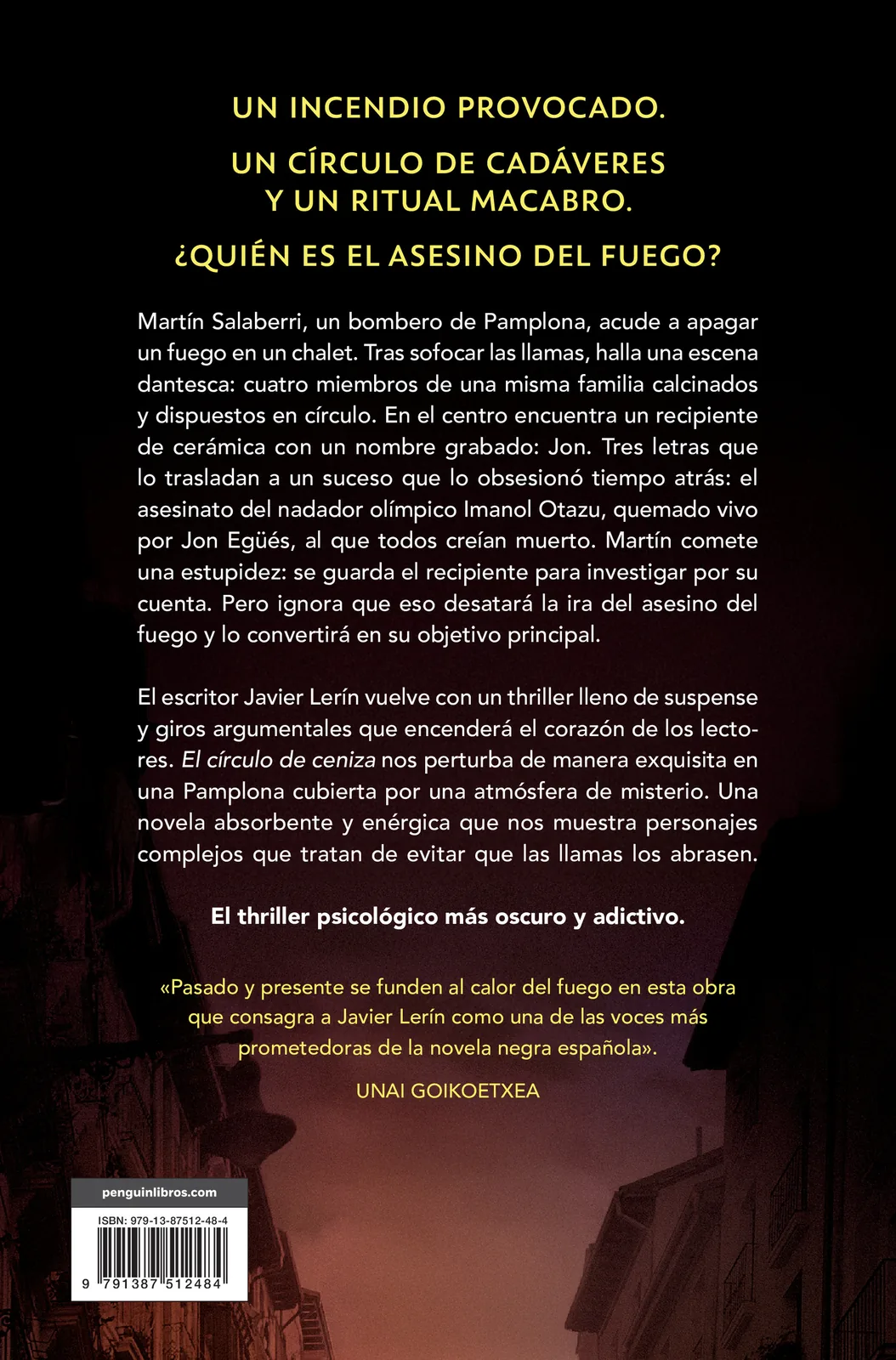 UN INCENDIO PROVOCADO.

UN CÍRCULO DE CADÁVERES Y UN RITUAL MACABRO.

¿QUIÉN ES EL ASESINO DEL FUEGO?

Martín Salaberri, un bombero de Pamplona, acude a apagar un fuego en un chalet. Tras sofocar las llamas, halla una escena dantesca: cuatro miembros de una misma familia calcinados y dispuestos en círculo. En el centro encuentra un recipiente de cerámica con un nombre grabado: Jon. Tres letras que lo trasladan a un suceso que lo obsesionó tiempo atrás: el asesinato del nadador olímpico Imanol Otazu, quemado vivo por Jon Egüés, al que todos creían muerto. Martín comete una estupidez: se guarda el recipiente para investigar por su cuenta. Pero ignora que eso desatará la ira del asesino del fuego y lo convertirá en su objetivo principal.

El escritor Javier Lerín vuelve con un thriller lleno de suspense y giros argumentales que encenderá el corazón de los lectores. El círculo de ceniza nos perturba de manera exquisita en una Pamplona cubierta por una atmósfera de misterio. Una novela absorbente y enérgica que nos muestra personajes complejos que tratan de evitar que las llamas los abrasen.

El thriller psicológico más oscuro y adictivo.

«Pasado y presente se funden al calor del fuego en esta obra que consagra a Javier Lerín como una de las voces más prometedoras de la novela negra española».

UNAI GOIKOETXEA

penguinlibros.com

ISBN: 979-13-87512-48-4

9 791387 512484